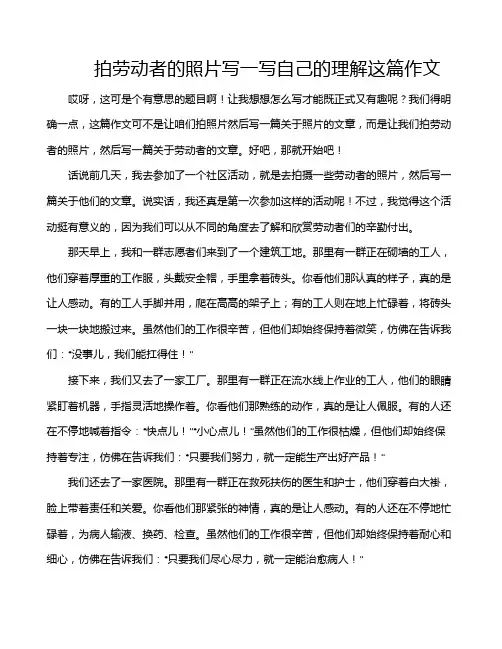 拍劳动者的照片写一写自己的理解这篇作文

哎呀，这可是个有意思的题目啊！让我想想怎么写才能既正式又有趣呢？我们得明确一点，这篇作文可不是让咱们拍照片然后写一篇关于照片的文章，而是让我们拍劳动者的照片，然后写一篇关于劳动者的文章。好吧，那就开始吧！

话说前几天，我去参加了一个社区活动，就是去拍摄一些劳动者的照片，然后写一篇关于他们的文章。说实话，我还真是第一次参加这样的活动呢！不过，我觉得这个活动挺有意义的，因为我们可以从不同的角度去了解和欣赏劳动者们的辛勤付出。

那天早上，我和一群志愿者们来到了一个建筑工地。那里有一群正在砌墙的工人，他们穿着厚重的工作服，头戴安全帽，手里拿着砖头。你看他们那认真的样子，真的是让人感动。有的工人手脚并用，爬在高高的架子上；有的工人则在地上忙碌着，将砖头一块一块地搬过来。虽然他们的工作很辛苦，但他们却始终保持着微笑，仿佛在告诉我们："没事儿，我们能扛得住！"

接下来，我们又去了一家工厂。那里有一群正在流水线上作业的工人，他们的眼睛紧盯着机器，手指灵活地操作着。你看他们那熟练的动作，真的是让人佩服。有的人还在不停地喊着指令："快点儿！""小心点儿！"虽然他们的工作很枯燥，但他们却始终保持着专注，仿佛在告诉我们："只要我们努力，就一定能生产出好产品！"

我们还去了一家医院。那里有一群正在救死扶伤的医生和护士，他们穿着白大褂，脸上带着责任和关爱。你看他们那紧张的神情，真的是让人感动。有的人还在不停地忙碌着，为病人输液、换药、检查。虽然他们的工作很辛苦，但他们却始终保持着耐心和细心，仿佛在告诉我们："只要我们尽心尽力，就一定能治愈病人！"